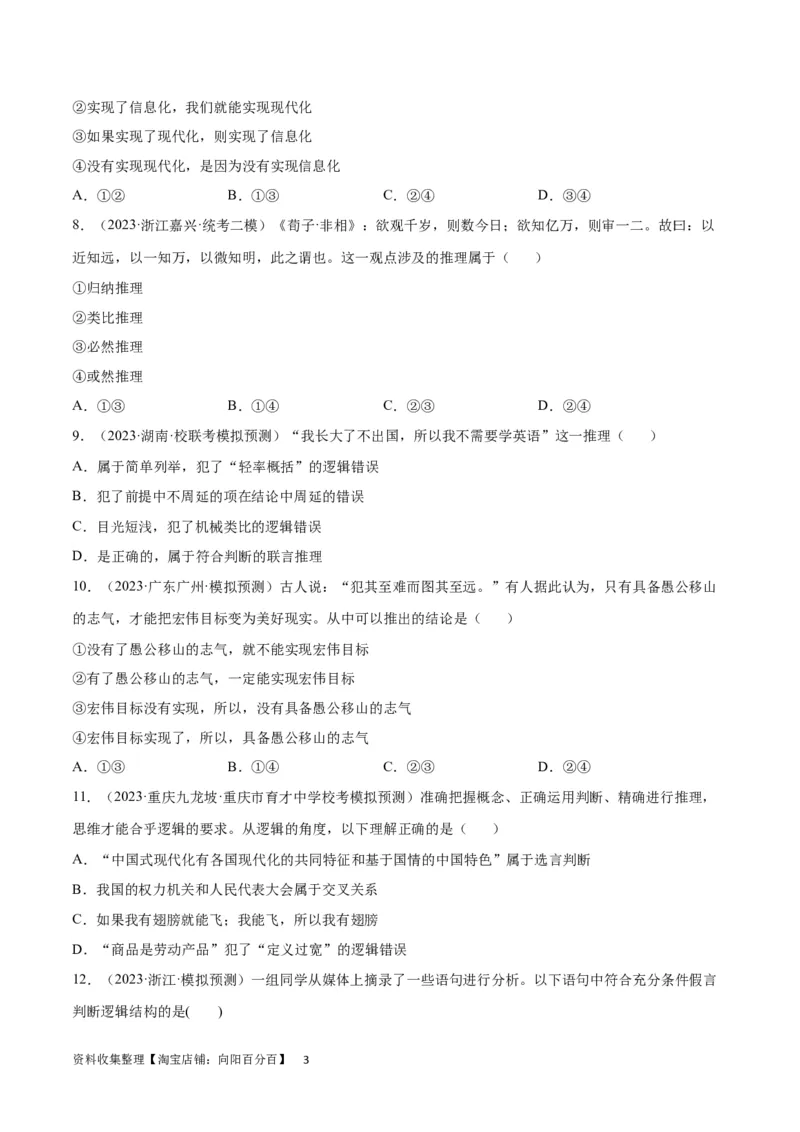 ②实现了信息化，我们就能实现现代化

③如果实现了现代化，则实现了信息化

④没有实现现代化，是因为没有实现信息化

A．①②　　B．①③　　C．②④　　D．③④

8．（2023·浙江嘉兴·统考二模）《荀子·非相》：欲观千岁，则数今日；欲知亿万，则审一二。故曰：以近知远，以一知万，以微知明，此之谓也。这一观点涉及的推理属于（　　）

①归纳推理

②类比推理

③必然推理

④或然推理

A．①③　　B．①④　　C．②③　　D．②④

9．（2023·湖南·校联考模拟预测）“我长大了不出国，所以我不需要学英语”这一推理（　　）

A．属于简单列举，犯了“轻率概括”的逻辑错误

B．犯了前提中不周延的项在结论中周延的错误

C．目光短浅，犯了机械类比的逻辑错误

D．是正确的，属于符合判断的联言推理

10．（2023·广东广州·模拟预测）古人说：“犯其至难而图其至远。”有人据此认为，只有具备愚公移山的志气，才能把宏伟目标变为美好现实。从中可以推出的结论是（　　）

①没有了愚公移山的志气，就不能实现宏伟目标

②有了愚公移山的志气，一定能实现宏伟目标

③宏伟目标没有实现，所以，没有具备愚公移山的志气

④宏伟目标实现了，所以，具备愚公移山的志气

A．①③　　B．①④　　C．②③　　D．②④

11．（2023·重庆九龙坡·重庆市育才中学校考模拟预测）准确把握概念、正确运用判断、精确进行推理，思维才能合乎逻辑的要求。从逻辑的角度，以下理解正确的是（　　）

A．“中国式现代化有各国现代化的共同特征和基于国情的中国特色”属于选言判断

B．我国的权力机关和人民代表大会属于交叉关系

C．如果我有翅膀就能飞；我能飞，所以我有翅膀

D．“商品是劳动产品”犯了“定义过宽”的逻辑错误

12．（2023·浙江·模拟预测）一组同学从媒体上摘录了一些语句进行分析。以下语句中符合充分条件假言判断逻辑结构的是(　　)

资料收集整理【淘宝店铺：向阳百分百】　3